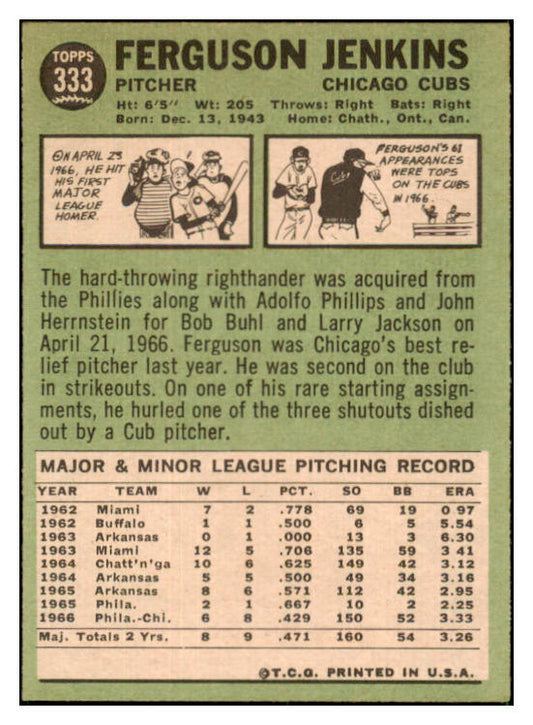 TOPPS
333

FERGUSON JENKINS

PITCHER

CHICAGO CUBS

Ht: 6'5" Wt: 205 Throws: Right Bats: Right
Born: Dec. 13, 1943 Home: Chath., Ont., Can.

ON APRIL 23 1966, HE HIT HIS FIRST MAJOR LEAGUE HOMER.

FERGUSON'S 61 APPEARANCES WERE TOPS ON THE CUBS IN 1966.

The hard-throwing righthander was acquired from the Phillies along with Adolfo Phillips and John Herrnstein for Bob Buhl and Larry Jackson on April 21, 1966. Ferguson was Chicago's best relief pitcher last year. He was second on the club in strikeouts. On one of his rare starting assignments, he hurled one of the three shutouts dished out by a Cub pitcher.

MAJOR & MINOR LEAGUE PITCHING RECORD

| YEAR | TEAM | W | L | PCT. | SO | BB | ERA |
|---|---|---|---|---|---|---|---|
| 1962 | Miami | 7 | 2 | .778 | 69 | 19 | 0 97 |
| 1962 | Buffalo | 1 | 1 | .500 | 6 | 5 | 5.54 |
| 1963 | Arkansas | 0 | 1 | .000 | 13 | 3 | 6.30 |
| 1963 | Miami | 12 | 5 | .706 | 135 | 59 | 3 41 |
| 1964 | Chatt'n'ga | 10 | 6 | .625 | 149 | 42 | 3.12 |
| 1964 | Arkansas | 5 | 5 | .500 | 49 | 34 | 3.16 |
| 1965 | Arkansas | 8 | 6 | .571 | 112 | 42 | 2.95 |
| 1965 | Phila. | 2 | 1 | .667 | 10 | 2 | 2.25 |
| 1966 | Phila.-Chi. | 6 | 8 | .429 | 150 | 52 | 3.33 |
| Maj. Totals 2 Yrs. | | 8 | 9 | .471 | 160 | 54 | 3.26 |

©T.C.G. PRINTED IN U.S.A.